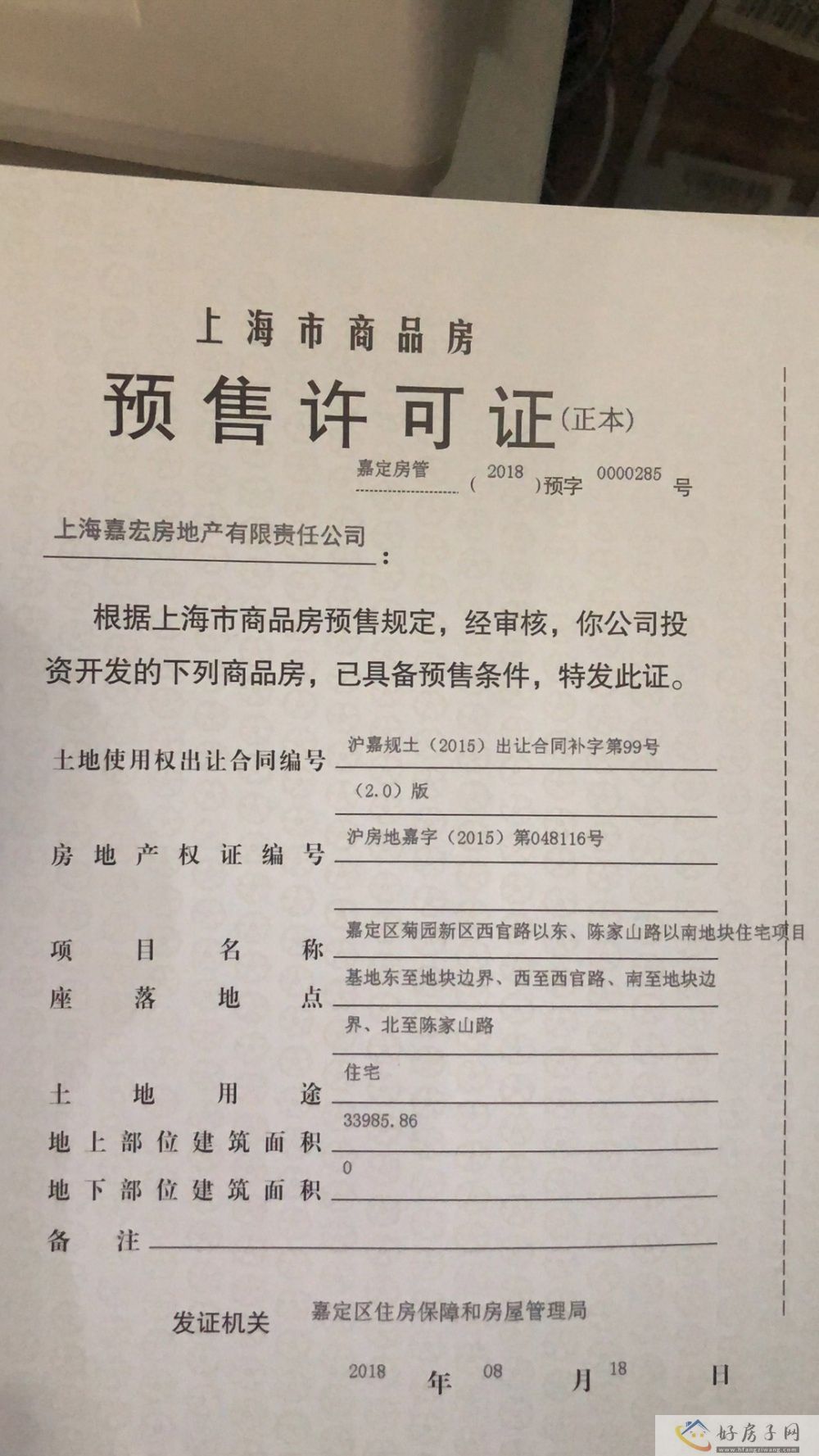 上海市商品房

预售许可证（正本）

嘉定房管（2018）预字 0000285 号

上海嘉宏房地产有限责任公司：

根据上海市商品房预售规定，经审核，你公司投资开发的下列商品房，已具备预售条件，特发此证。

土地使用权出让合同编号 沪嘉规土（2015）出让合同补字第99号（2.0）版

房地产权证编号 沪房地嘉字（2015）第048116号

项目名称 嘉定区菊园新区西官路以东、陈家山路以南地块住宅项目

座落地点 基地东至地块边界、西至西官路、南至地块边界、北至陈家山路

土地用途 住宅

地上部位建筑面积 33985.86

地下部位建筑面积 0

备注

发证机关 嘉定区住房保障和房屋管理局

2018 年 08 月 18 日

好房子网 www.hfangziwang.com